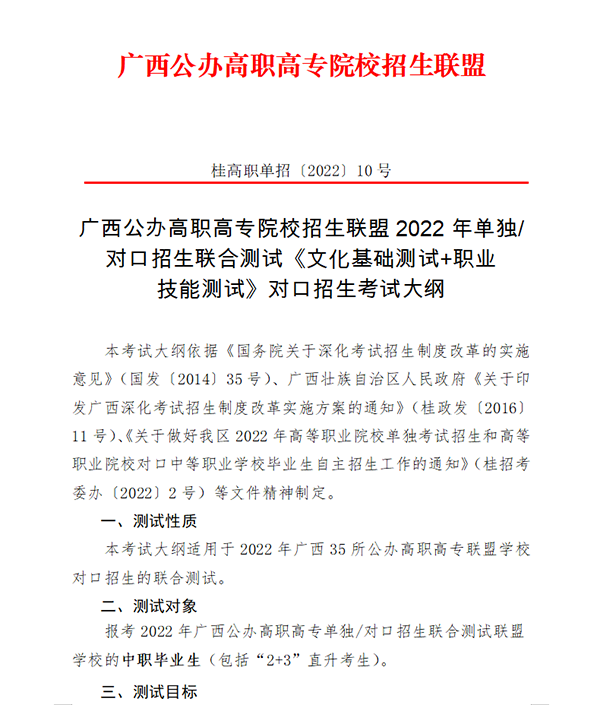 广西公办高职高专院校招生联盟

桂高职单招〔2022〕10 号

广西公办高职高专院校招生联盟 2022 年单独/对口招生联合测试《文化基础测试+职业技能测试》对口招生考试大纲

本考试大纲依据《国务院关于深化考试招生制度改革的实施意见》（国发〔2014〕35 号）、广西壮族自治区人民政府《关于印发广西深化考试招生制度改革实施方案的通知》（桂政发〔2016〕11 号）、《关于做好我区 2022 年高等职业院校单独考试招生和高等职业院校对口中等职业学校毕业生自主招生工作的通知》（桂招考委办〔2022〕2 号）等文件精神制定。

一、测试性质

本考试大纲适用于 2022 年广西 35 所公办高职高专联盟学校对口招生的联合测试。

二、测试对象

报考 2022 年广西公办高职高专单独/对口招生联合测试联盟学校的中职毕业生（包括“2+3”直升考生）。

三、测试目标